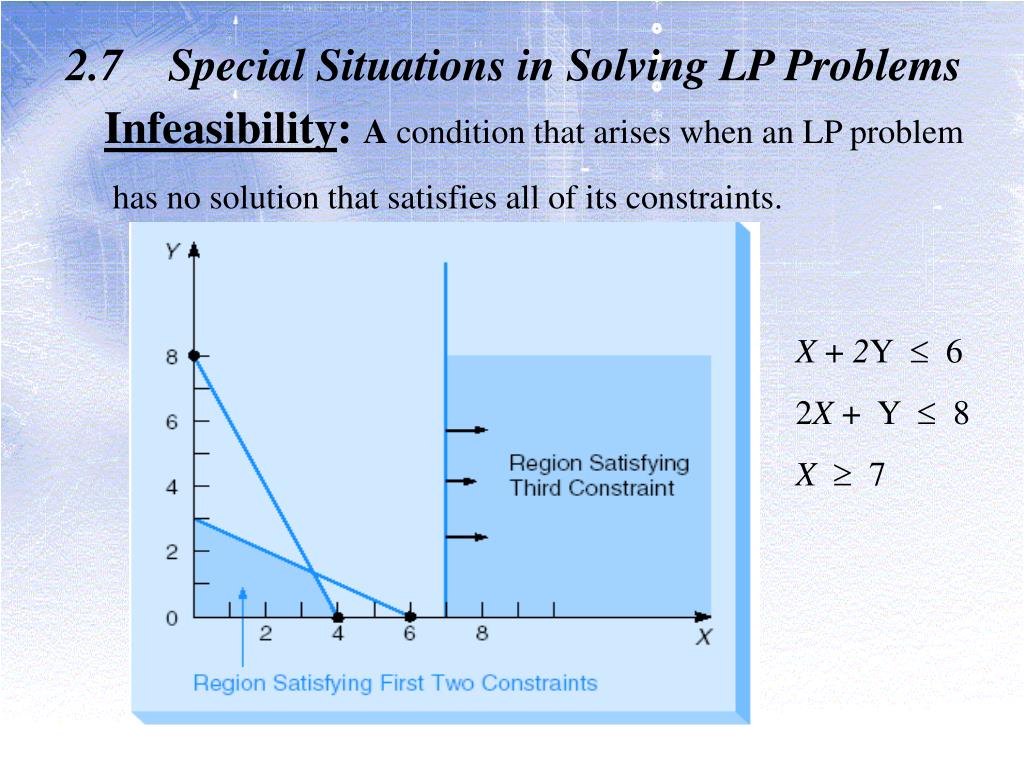 2.7 Special Situations in Solving LP Problems

Infeasibility: A condition that arises when an LP problem has no solution that satisfies all of its constraints.

Y

8

6

4

2

0

2

4

6

8

X

Region Satisfying Third Constraint

Region Satisfying First Two Constraints

$X + 2Y \leq 6$

$2X + Y \leq 8$

$X \geq 7$